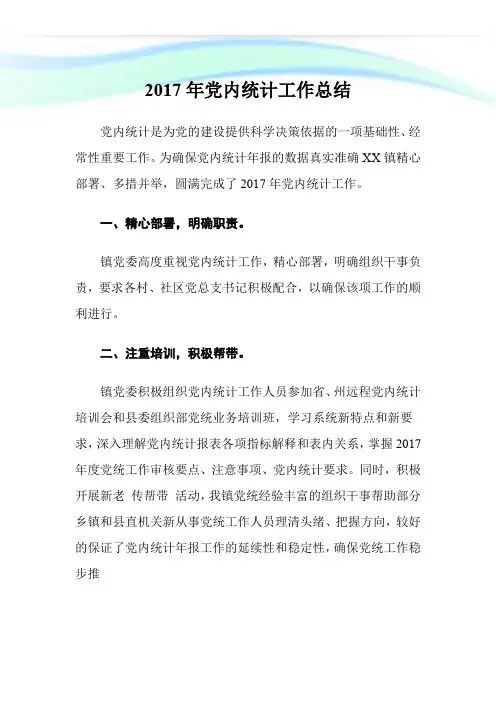 2017 年党内统计工作总结

党内统计是为党的建设提供科学决策依据的一项基础性、经常性重要工作。为确保党内统计年报的数据真实准确 XX 镇精心部署、多措并举，圆满完成了 2017 年党内统计工作。

一、精心部署，明确职责。

镇党委高度重视党内统计工作，精心部署，明确组织干事负责，要求各村、社区党总支书记积极配合，以确保该项工作的顺利进行。

二、注重培训，积极帮带。

镇党委积极组织党内统计工作人员参加省、州远程党内统计培训会和县委组织部党统业务培训班，学习系统新特点和新要求，深入理解党内统计报表各项指标解释和表内关系，掌握 2017 年度党统工作审核要点、注意事项、党内统计要求。同时，积极开展新老 传帮带 活动，我镇党统经验丰富的组织干事帮助部分乡镇和县直机关新从事党统工作人员理清头绪、把握方向，较好的保证了党内统计年报工作的延续性和稳定性，确保党统工作稳步推